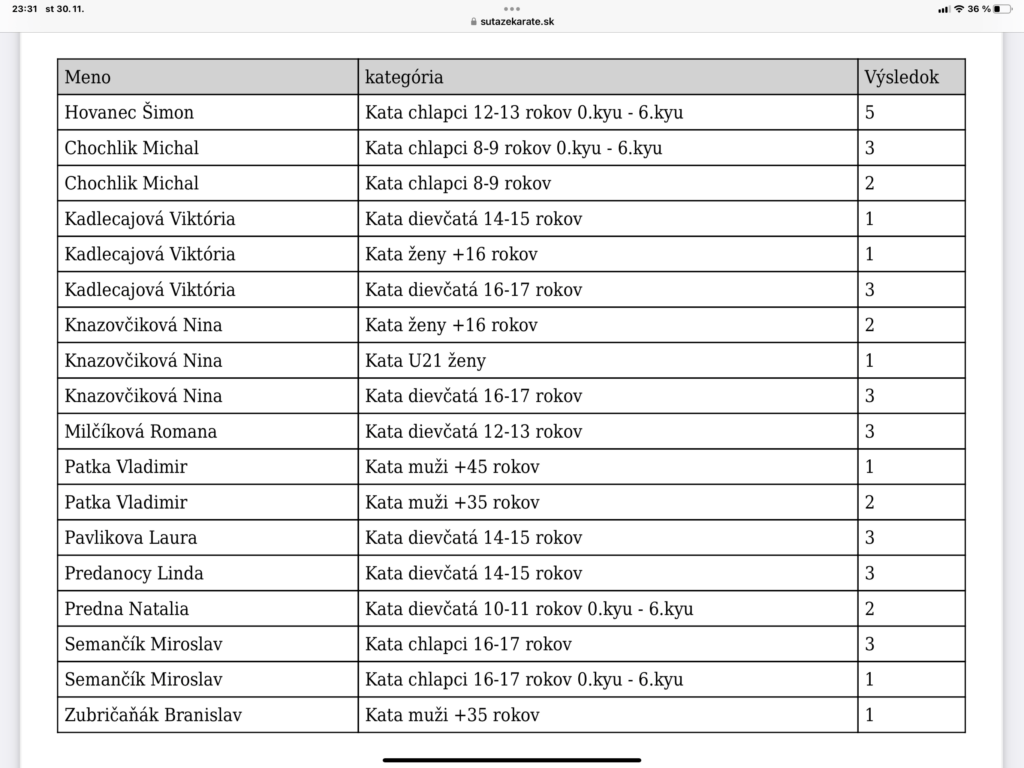 23:31 st 30. 11.
sutazekarate.sk
36 %

| Meno | kategória | Výsledok |
|---|---|---|
| Hovanec Šimon | Kata chlapci 12-13 rokov 0.kyu - 6.kyu | 5 |
| Chochlik Michal | Kata chlapci 8-9 rokov 0.kyu - 6.kyu | 3 |
| Chochlik Michal | Kata chlapci 8-9 rokov | 2 |
| Kadlecajová Viktória | Kata dievčatá 14-15 rokov | 1 |
| Kadlecajová Viktória | Kata ženy +16 rokov | 1 |
| Kadlecajová Viktória | Kata dievčatá 16-17 rokov | 3 |
| Knazovčiková Nina | Kata ženy +16 rokov | 2 |
| Knazovčiková Nina | Kata U21 ženy | 1 |
| Knazovčiková Nina | Kata dievčatá 16-17 rokov | 3 |
| Milčíková Romana | Kata dievčatá 12-13 rokov | 3 |
| Patka Vladimir | Kata muži +45 rokov | 1 |
| Patka Vladimir | Kata muži +35 rokov | 2 |
| Pavlikova Laura | Kata dievčatá 14-15 rokov | 3 |
| Predanocy Linda | Kata dievčatá 14-15 rokov | 3 |
| Predna Natalia | Kata dievčatá 10-11 rokov 0.kyu - 6.kyu | 2 |
| Semančík Miroslav | Kata chlapci 16-17 rokov | 3 |
| Semančík Miroslav | Kata chlapci 16-17 rokov 0.kyu - 6.kyu | 1 |
| Zubričaňák Branislav | Kata muži +35 rokov | 1 |